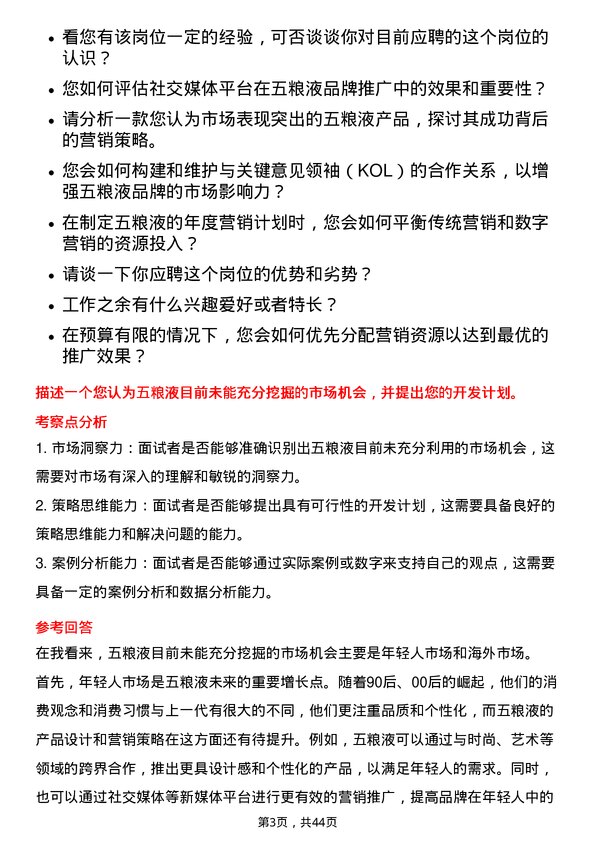 • 看您有该岗位一定的经验，可否谈谈你对目前应聘的这个岗位的认识？

• 您如何评估社交媒体平台在五粮液品牌推广中的效果和重要性？

• 请分析一款您认为市场表现突出的五粮液产品，探讨其成功背后的营销策略。

• 您会如何构建和维护与关键意见领袖（KOL）的合作关系，以增强五粮液品牌的市场影响力？

• 在制定五粮液的年度营销计划时，您会如何平衡传统营销和数字营销的资源投入？

• 请谈一下你应聘这个岗位的优势和劣势？

• 工作之余有什么兴趣爱好或者特长？

• 在预算有限的情况下，您会如何优先分配营销资源以达到最优的推广效果？

描述一个您认为五粮液目前未能充分挖掘的市场机会，并提出您的开发计划。

考察点分析

1. 市场洞察力：面试者是否能够准确识别出五粮液目前未充分利用的市场机会，这需要对市场有深入的理解和敏锐的洞察力。

2. 策略思维能力：面试者是否能够提出具有可行性的开发计划，这需要具备良好的策略思维能力和解决问题的能力。

3. 案例分析能力：面试者是否能够通过实际案例或数字来支持自己的观点，这需要具备一定的案例分析和数据分析能力。

参考回答

在我看来，五粮液目前未能充分挖掘的市场机会主要是年轻人市场和海外市场。

首先，年轻人市场是五粮液未来的重要增长点。随着90后、00后的崛起，他们的消费观念和消费习惯与上一代有很大的不同，他们更注重品质和个性化，而五粮液的产品设计和营销策略在这方面还有待提升。例如，五粮液可以通过与时尚、艺术等领域的跨界合作，推出更具设计感和个性化的产品，以满足年轻人的需求。同时，也可以通过社交媒体等新媒体平台进行更有效的营销推广，提高品牌在年轻人中的

第3页，共44页